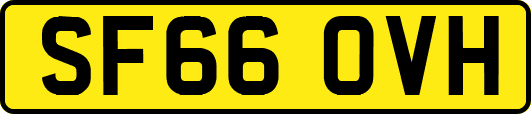 SF66 OVH